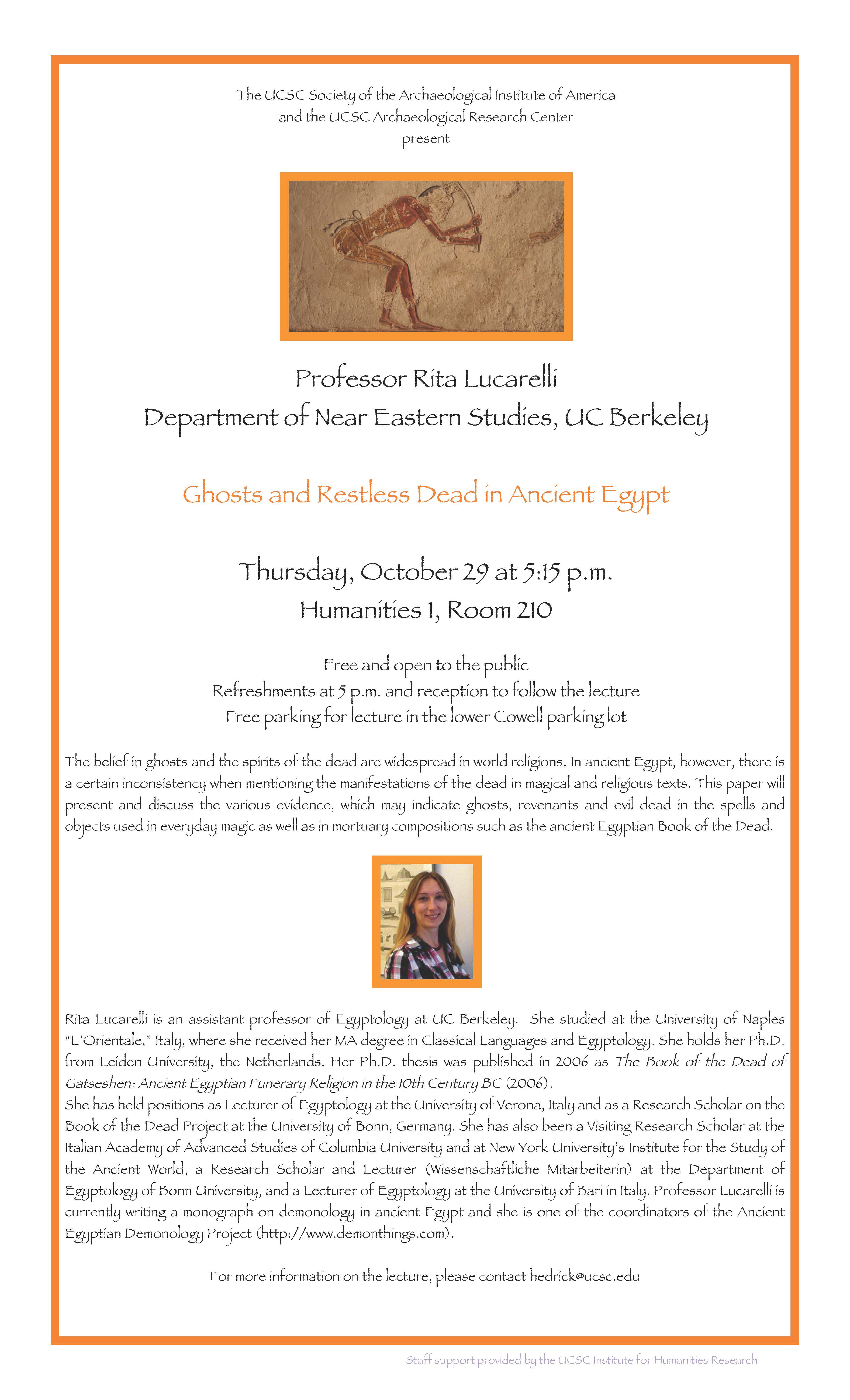 The UCSC Society of the Archaeological Institute of America
and the UCSC Archaeological Research Center
present

Professor Rita Lucarelli
Department of Near Eastern Studies, UC Berkeley

Ghosts and Restless Dead in Ancient Egypt

Thursday, October 29 at 5:15 p.m.
Humanities 1, Room 210

Free and open to the public
Refreshments at 5 p.m. and reception to follow the lecture
Free parking for lecture in the lower Cowell parking lot

The belief in ghosts and the spirits of the dead are widespread in world religions. In ancient Egypt, however, there is a certain inconsistency when mentioning the manifestations of the dead in magical and religious texts. This paper will present and discuss the various evidence, which may indicate ghosts, revenants and evil dead in the spells and objects used in everyday magic as well as in mortuary compositions such as the ancient Egyptian Book of the Dead.

Rita Lucarelli is an assistant professor of Egyptology at UC Berkeley. She studied at the University of Naples "L'Orientale," Italy, where she received her MA degree in Classical Languages and Egyptology. She holds her Ph.D. from Leiden University, the Netherlands. Her Ph.D. thesis was published in 2006 as The Book of the Dead of Gatseshen: Ancient Egyptian Funerary Religion in the 10th Century BC (2006).
She has held positions as Lecturer of Egyptology at the University of Verona, Italy and as a Research Scholar on the Book of the Dead Project at the University of Bonn, Germany. She has also been a Visiting Research Scholar at the Italian Academy of Advanced Studies of Columbia University and at New York University's Institute for the Study of the Ancient World, a Research Scholar and Lecturer (Wissenschaftliche Mitarbeiterin) at the Department of Egyptology of Bonn University, and a Lecturer of Egyptology at the University of Bari in Italy. Professor Lucarelli is currently writing a monograph on demonology in ancient Egypt and she is one of the coordinators of the Ancient Egyptian Demonology Project (http://www.demonthings.com).

For more information on the lecture, please contact hedrick@ucsc.edu

Staff support provided by the UCSC Institute for Humanities Research